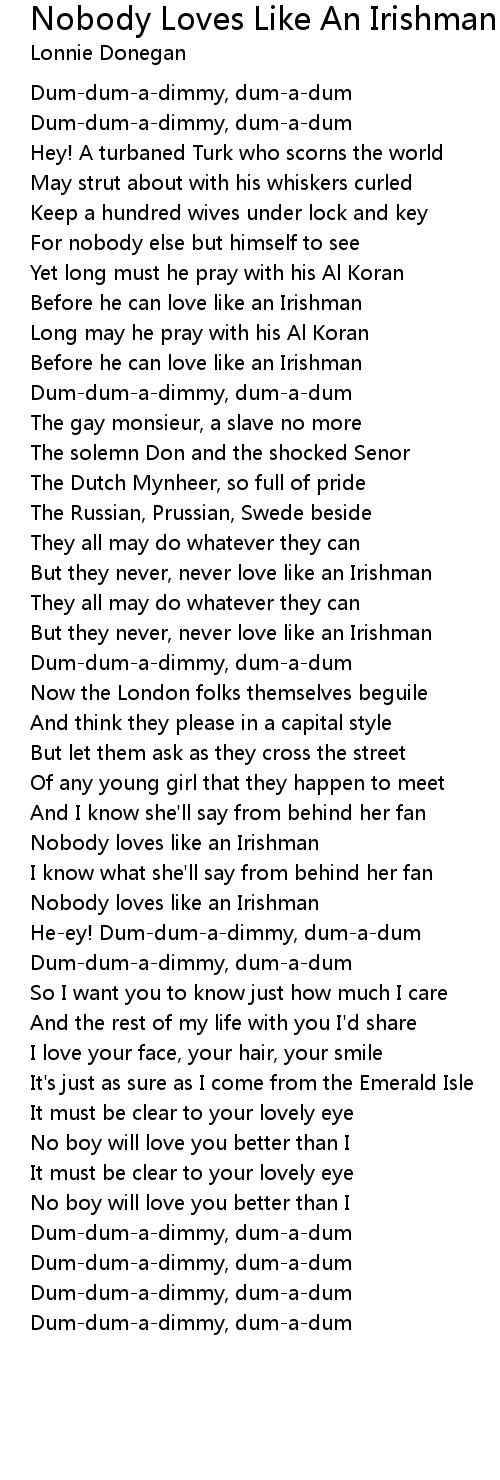 Nobody Loves Like An Irishman
Lonnie Donegan

Dum-dum-a-dimmy, dum-a-dum
Dum-dum-a-dimmy, dum-a-dum
Hey! A turbaned Turk who scorns the world
May strut about with his whiskers curled
Keep a hundred wives under lock and key
For nobody else but himself to see
Yet long must he pray with his Al Koran
Before he can love like an Irishman
Long may he pray with his Al Koran
Before he can love like an Irishman
Dum-dum-a-dimmy, dum-a-dum
The gay monsieur, a slave no more
The solemn Don and the shocked Senor
The Dutch Mynheer, so full of pride
The Russian, Prussian, Swede beside
They all may do whatever they can
But they never, never love like an Irishman
They all may do whatever they can
But they never, never love like an Irishman
Dum-dum-a-dimmy, dum-a-dum
Now the London folks themselves beguile
And think they please in a capital style
But let them ask as they cross the street
Of any young girl that they happen to meet
And I know she'll say from behind her fan
Nobody loves like an Irishman
I know what she'll say from behind her fan
Nobody loves like an Irishman
He-ey! Dum-dum-a-dimmy, dum-a-dum
Dum-dum-a-dimmy, dum-a-dum
So I want you to know just how much I care
And the rest of my life with you I'd share
I love your face, your hair, your smile
It's just as sure as I come from the Emerald Isle
It must be clear to your lovely eye
No boy will love you better than I
It must be clear to your lovely eye
No boy will love you better than I
Dum-dum-a-dimmy, dum-a-dum
Dum-dum-a-dimmy, dum-a-dum
Dum-dum-a-dimmy, dum-a-dum
Dum-dum-a-dimmy, dum-a-dum